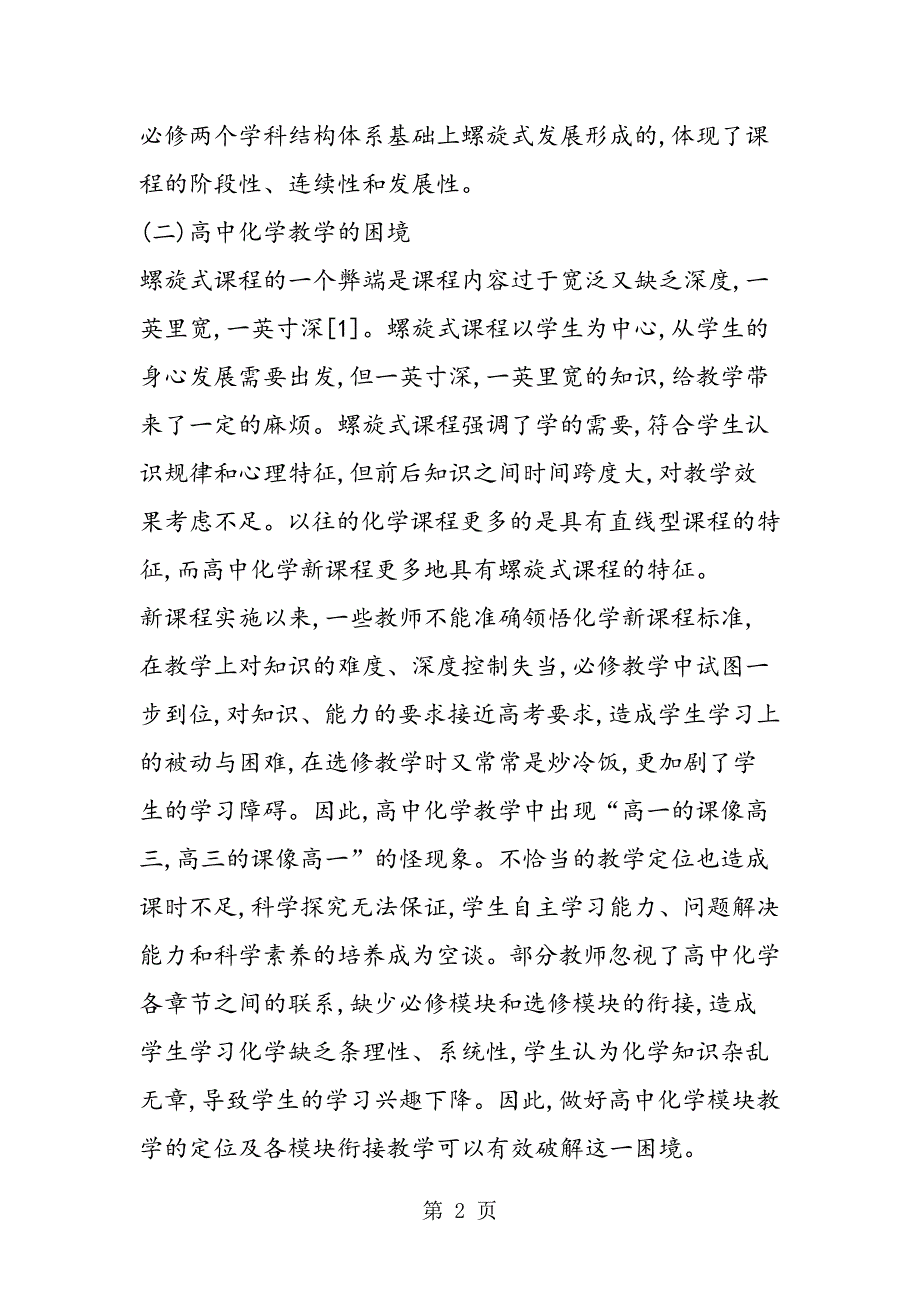 必修两个学科结构体系基础上螺旋式发展形成的,体现了课程的阶段性、连续性和发展性。

(二)高中化学教学的困境

螺旋式课程的一个弊端是课程内容过于宽泛又缺乏深度,一英里宽,一英寸深[1]。螺旋式课程以学生为中心,从学生的身心发展需要出发,但一英寸深,一英里宽的知识,给教学带来了一定的麻烦。螺旋式课程强调了学的需要,符合学生认识规律和心理特征,但前后知识之间时间跨度大,对教学效果考虑不足。以往的化学课程更多的是具有直线型课程的特征,而高中化学新课程更多地具有螺旋式课程的特征。

新课程实施以来,一些教师不能准确领悟化学新课程标准,在教学上对知识的难度、深度控制失当,必修教学中试图一步到位,对知识、能力的要求接近高考要求,造成学生学习上的被动与困难,在选修教学时又常常是炒冷饭,更加剧了学生的学习障碍。因此,高中化学教学中出现“高一的课像高三,高三的课像高一”的怪现象。不恰当的教学定位也造成课时不足,科学探究无法保证,学生自主学习能力、问题解决能力和科学素养的培养成为空谈。部分教师忽视了高中化学各章节之间的联系,缺少必修模块和选修模块的衔接,造成学生学习化学缺乏条理性、系统性,学生认为化学知识杂乱无章,导致学生的学习兴趣下降。因此,做好高中化学模块教学的定位及各模块衔接教学可以有效破解这一困境。

第 2 页